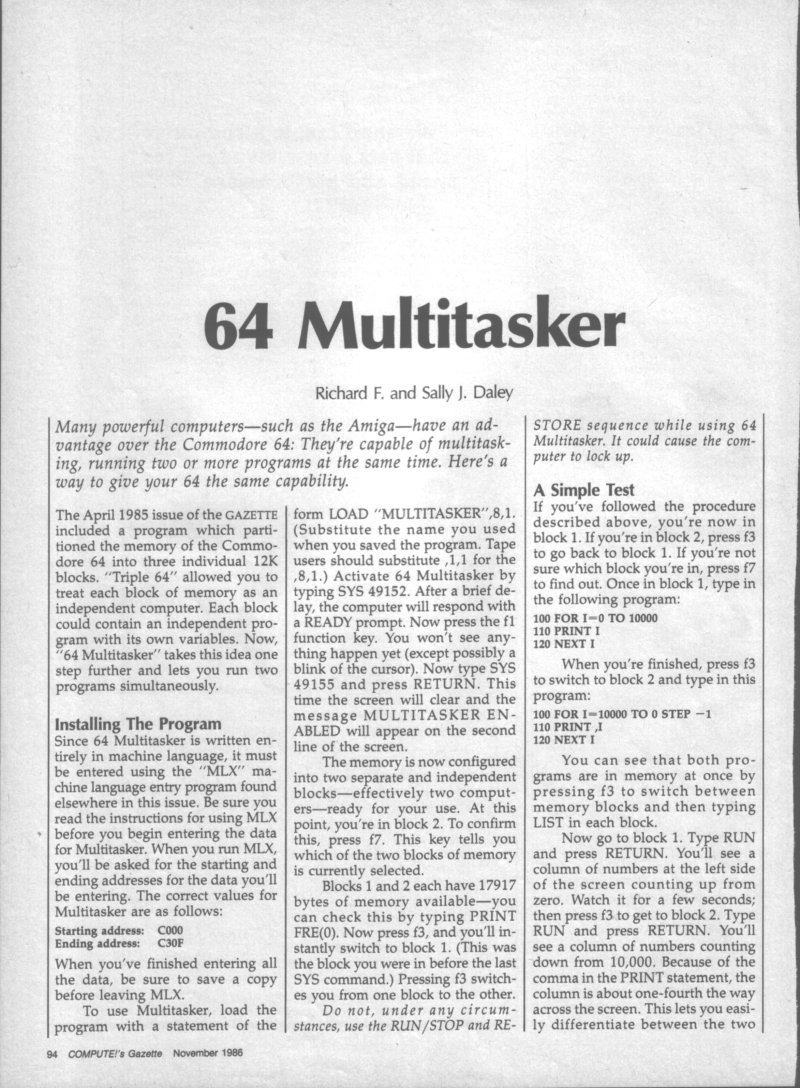 64 Multitasker

Richard F. and Sally J. Daley

Many powerful computers—such as the Amiga—have an advantage over the Commodore 64: They're capable of multitasking, running two or more programs at the same time. Here's a way to give your 64 the same capability.

The April 1985 issue of the GAZETTE included a program which partitioned the memory of the Commodore 64 into three individual 12K blocks. "Triple 64" allowed you to treat each block of memory as an independent computer. Each block could contain an independent program with its own variables. Now, "64 Multitasker" takes this idea one step further and lets you run two programs simultaneously.

Installing The Program

Since 64 Multitasker is written entirely in machine language, it must be entered using the "MLX" machine language entry program found elsewhere in this issue. Be sure you read the instructions for using MLX before you begin entering the data for Multitasker. When you run MLX, you'll be asked for the starting and ending addresses for the data you'll be entering. The correct values for Multitasker are as follows:

Starting address: C000
Ending address: C30F

When you've finished entering all the data, be sure to save a copy before leaving MLX.

To use Multitasker, load the program with a statement of the form LOAD "MULTITASKER",8,1. (Substitute the name you used when you saved the program. Tape users should substitute ,1,1 for the ,8,1.) Activate 64 Multitasker by typing SYS 49152. After a brief delay, the computer will respond with a READY prompt. Now press the f1 function key. You won't see anything happen yet (except possibly a blink of the cursor). Now type SYS 49155 and press RETURN. This time the screen will clear and the message MULTITASKER ENABLED will appear on the second line of the screen.

The memory is now configured into two separate and independent blocks—effectively two computers—ready for your use. At this point, you're in block 2. To confirm this, press f7. This key tells you which of the two blocks of memory is currently selected.

Blocks 1 and 2 each have 17917 bytes of memory available—you can check this by typing PRINT FRE(0). Now press f3, and you'll instantly switch to block 1. (This was the block you were in before the last SYS command.) Pressing f3 switches you from one block to the other.

Do not, under any circumstances, use the RUN/STOP and RESTORE sequence while using 64 Multitasker. It could cause the computer to lock up.

A Simple Test

If you've followed the procedure described above, you're now in block 1. If you're in block 2, press f3 to go back to block 1. If you're not sure which block you're in, press f7 to find out. Once in block 1, type in the following program:

100 FOR I=0 TO 10000
110 PRINT I
120 NEXT I

When you're finished, press f3 to switch to block 2 and type in this program:

100 FOR I=10000 TO 0 STEP −1
110 PRINT ,I
120 NEXT I

You can see that both programs are in memory at once by pressing f3 to switch between memory blocks and then typing LIST in each block.

Now go to block 1. Type RUN and press RETURN. You'll see a column of numbers at the left side of the screen counting up from zero. Watch it for a few seconds; then press f3 to get to block 2. Type RUN and press RETURN. You'll see a column of numbers counting down from 10,000. Because of the comma in the PRINT statement, the column is about one-fourth the way across the screen. This lets you easily differentiate between the two

94 COMPUTE!'s Gazette November 1986